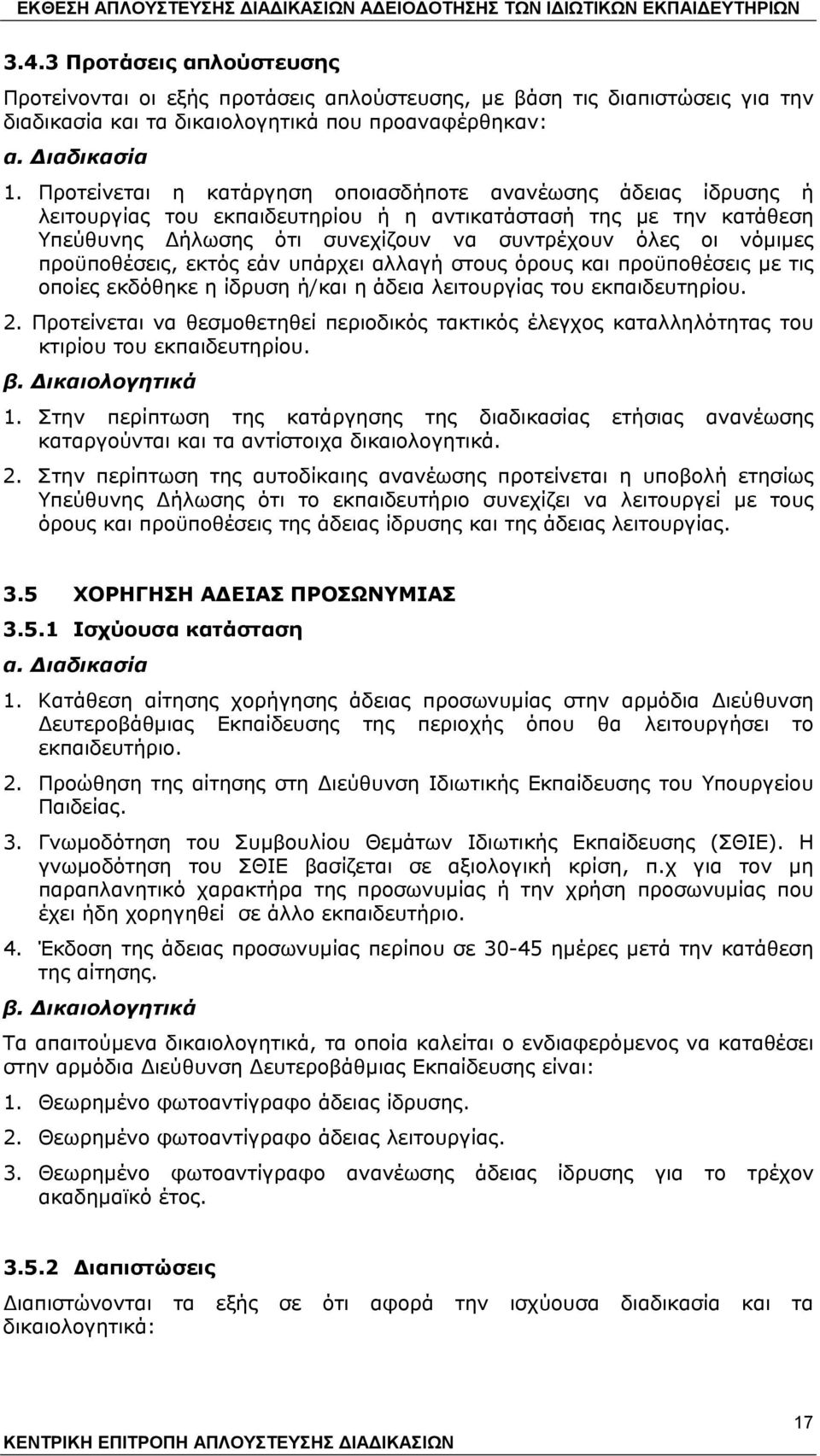 ΕΚΘΕΣΗ ΑΠΛΟΥΣΤΕΥΣΗΣ ΔΙΑΔΙΚΑΣΙΩΝ ΑΔΕΙΟΔΟΤΗΣΗΣ ΤΩΝ ΙΔΙΩΤΙΚΩΝ ΕΚΠΑΙΔΕΥΤΗΡΙΩΝ

3.4.3 Προτάσεις απλούστευσης

Προτείνονται οι εξής προτάσεις απλούστευσης, με βάση τις διαπιστώσεις για την διαδικασία και τα δικαιολογητικά που προαναφέρθηκαν:

α. Διαδικασία

1. Προτείνεται η κατάργηση οποιασδήποτε ανανέωσης άδειας ίδρυσης ή λειτουργίας του εκπαιδευτηρίου ή η αντικατάστασή της με την κατάθεση Υπεύθυνης Δήλωσης ότι συνεχίζουν να συντρέχουν όλες οι νόμιμες προϋποθέσεις, εκτός εάν υπάρχει αλλαγή στους όρους και προϋποθέσεις με τις οποίες εκδόθηκε η ίδρυση ή/και η άδεια λειτουργίας του εκπαιδευτηρίου.

2. Προτείνεται να θεσμοθετηθεί περιοδικός τακτικός έλεγχος καταλληλότητας του κτιρίου του εκπαιδευτηρίου.

β. Δικαιολογητικά

1. Στην περίπτωση της κατάργησης της διαδικασίας ετήσιας ανανέωσης καταργούνται και τα αντίστοιχα δικαιολογητικά.

2. Στην περίπτωση της αυτοδίκαιης ανανέωσης προτείνεται η υποβολή ετησίως Υπεύθυνης Δήλωσης ότι το εκπαιδευτήριο συνεχίζει να λειτουργεί με τους όρους και προϋποθέσεις της άδειας ίδρυσης και της άδειας λειτουργίας.

3.5 ΧΟΡΗΓΗΣΗ ΑΔΕΙΑΣ ΠΡΟΣΩΝΥΜΙΑΣ

3.5.1 Ισχύουσα κατάσταση

α. Διαδικασία

1. Κατάθεση αίτησης χορήγησης άδειας προσωνυμίας στην αρμόδια Διεύθυνση Δευτεροβάθμιας Εκπαίδευσης της περιοχής όπου θα λειτουργήσει το εκπαιδευτήριο.

2. Προώθηση της αίτησης στη Διεύθυνση Ιδιωτικής Εκπαίδευσης του Υπουργείου Παιδείας.

3. Γνωμοδότηση του Συμβουλίου Θεμάτων Ιδιωτικής Εκπαίδευσης (ΣΘΙΕ). Η γνωμοδότηση του ΣΘΙΕ βασίζεται σε αξιολογικής κρίση, π.χ για τον μη παραπλανητικό χαρακτήρα της προσωνυμίας ή την χρήση προσωνυμίας που έχει ήδη χορηγηθεί σε άλλο εκπαιδευτήριο.

4. Έκδοση της άδειας προσωνυμίας περίπου σε 30-45 ημέρες μετά την κατάθεση της αίτησης.

β. Δικαιολογητικά

Τα απαιτούμενα δικαιολογητικά, τα οποία καλείται ο ενδιαφερόμενος να καταθέσει στην αρμόδια Διεύθυνση Δευτεροβάθμιας Εκπαίδευσης είναι:

1. Θεωρημένο φωτοαντίγραφο άδειας ίδρυσης.

2. Θεωρημένο φωτοαντίγραφο άδειας λειτουργίας.

3. Θεωρημένο φωτοαντίγραφο ανανέωσης άδειας ίδρυσης για το τρέχον ακαδημαϊκό έτος.

3.5.2 Διαπιστώσεις

Διαπιστώνεται τα εξής σε ότι αφορά την ισχύουσα διαδικασία και τα δικαιολογητικά:

17

ΚΕΝΤΡΙΚΗ ΕΠΙΤΡΟΠΗ ΑΠΛΟΥΣΤΕΥΣΗΣ ΔΙΑΔΙΚΑΣΙΩΝ